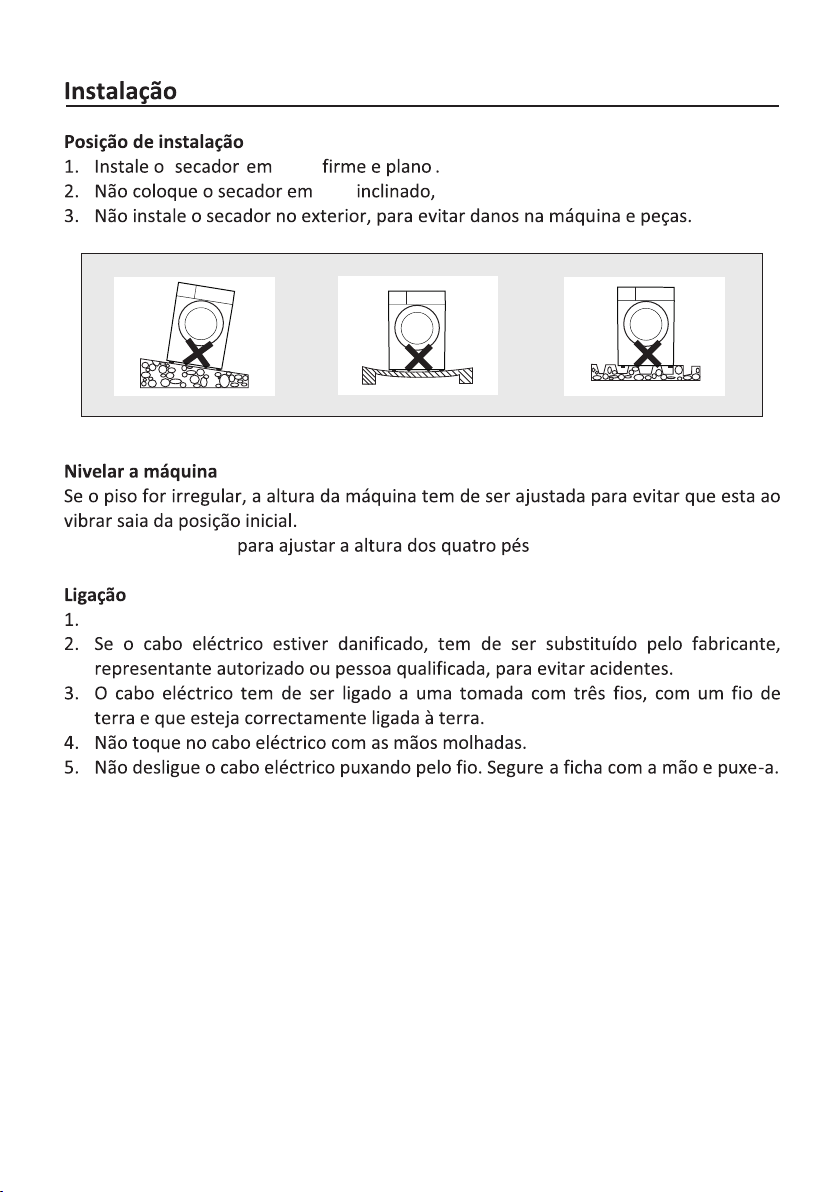 Instalação

Posição de instalação
1. Instale o secador em firme e plano .
2. Não coloque o secador em inclinado,
3. Não instale o secador no exterior, para evitar danos na máquina e peças.

Nivelar a máquina
Se o piso for irregular, a altura da máquina tem de ser ajustada para evitar que esta ao vibrar saia da posição inicial.
para ajustar a altura dos quatro pés

Ligação
1.
2. Se o cabo eléctrico estiver danificado, tem de ser substituído pelo fabricante, representante autorizado ou pessoa qualificada, para evitar acidentes.
3. O cabo eléctrico tem de ser ligado a uma tomada com três fios, com um fio de terra e que esteja correctamente ligada à terra.
4. Não toque no cabo eléctrico com as mãos molhadas.
5. Não desligue o cabo eléctrico puxando pelo fio. Segure a ficha com a mão e puxe-a.